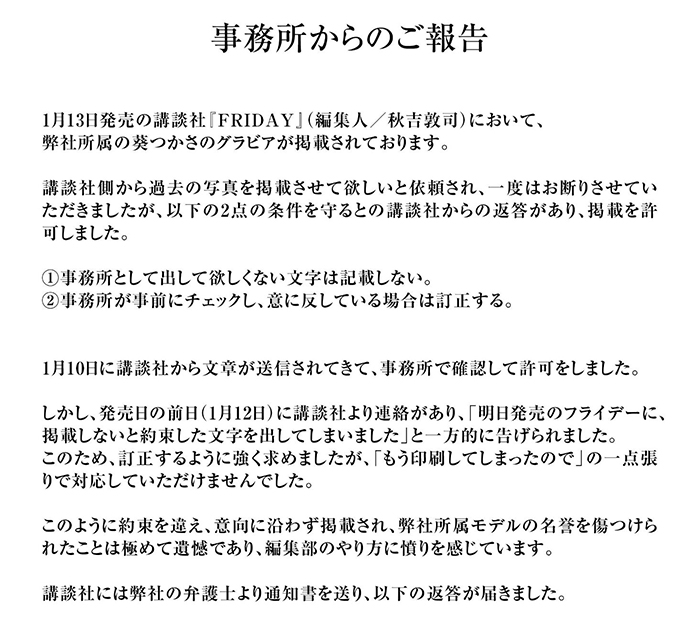 事務所からのご報告

1月13日発売の講談社『FRIDAY』(編集人／秋吉敦司)において、弊社所属の葵つかさのグラビアが掲載されております。

講談社側から過去の写真を掲載させて欲しいと依頼され、一度はお断りさせていただきましたが、以下の2点の条件を守るとの講談社からの返答があり、掲載を許可しました。

①事務所として出して欲しくない文字は記載しない。
②事務所が事前にチェックし、意に反している場合は訂正する。

1月10日に講談社から文章が送信されてきて、事務所で確認して許可をしました。

しかし、発売日の前日(1月12日)に講談社より連絡があり、「明日発売のフライデーに、掲載しないと約束した文字を出してしまいました」と一方的に告げられました。
このため、訂正するように強く求めましたが、「もう印刷してしまったので」の一点張りで対応していただけませんでした。

このように約束を違え、意向に沿わず掲載され、弊社所属モデルの名誉を傷つけられたことは極めて遺憾であり、編集部のやり方に憤りを感じています。

講談社には弊社の弁護士より通知書を送り、以下の返答が届きました。